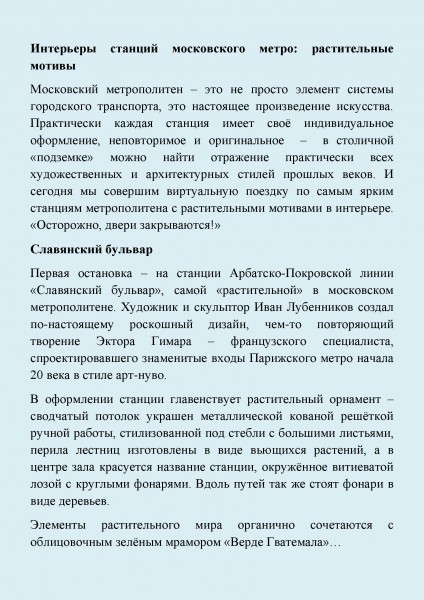 Интерьеры станций московского метро: растительные мотивы

Московский метрополитен – это не просто элемент системы городского транспорта, это настоящее произведение искусства. Практически каждая станция имеет своё индивидуальное оформление, неповторимое и оригинальное – в столичной «подземке» можно найти отражение практически всех художественных и архитектурных стилей прошлых веков. И сегодня мы совершим виртуальную поездку по самым ярким станциям метрополитена с растительными мотивами в интерьере. «Осторожно, двери закрываются!»

Славянский бульвар

Первая остановка – на станции Арбатско-Покровской линии «Славянский бульвар», самой «растительной» в московском метрополитене. Художник и скульптор Иван Лубенников создал по-настоящему роскошный дизайн, чем-то повторяющий творение Эктора Гимара – французского специалиста, спроектировавшего знаменитые входы Парижского метро начала 20 века в стиле арт-нуво.

В оформлении станции главенствует растительный орнамент – сводчатый потолок украшен металлической кованой решёткой ручной работы, стилизованной под стебли с большими листьями, перила лестниц изготовлены в виде вьющихся растений, а в центре зала красуется название станции, окружённое витиеватой лозой с круглыми фонарями. Вдоль путей так же стоят фонари в виде деревьев.

Элементы растительного мира органично сочетаются с облицовочным зелёным мрамором «Верде Гватемала»…